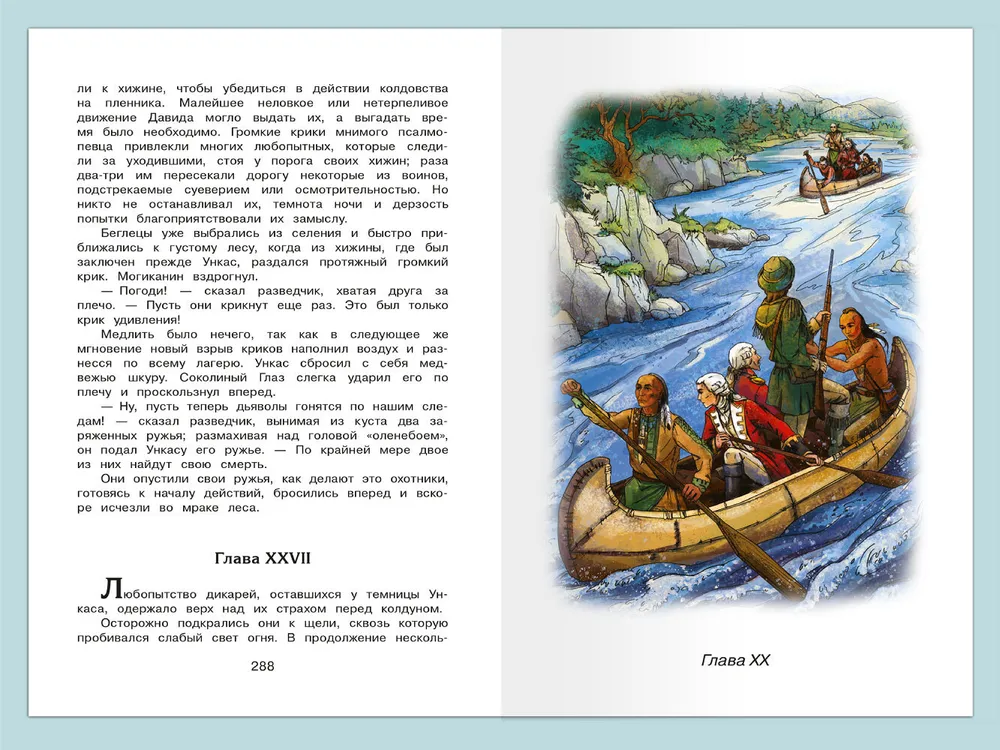 ли к хижине, чтобы убедиться в действии колдовства на пленника. Малейшее неловкое или нетерпеливое движение Давида могло выдать их, а выгадать время было необходимо. Громкие крики мнимого псалмопевца привлекли многих любопытных, которые следили за уходившими, стоя у порога своих хижин; раза два-три им пересекали дорогу некоторые из воинов, подстрекаемые суеверием или осмотрительностью. Но никто не останавливал их, темнота ночи и дерзость попытки благоприятствовали их замыслу.

Беглецы уже выбрались из селения и быстро приближались к густому лесу, когда из хижины, где был заключен прежде Ункас, раздался протяжный громкий крик. Могиканин вздрогнул.

— Погоди! — сказал разведчик, хватая друга за плечо. — Пусть они крикнут еще раз. Это был только крик удивления!

Медлить было нечего, так как в следующее же мгновение новый взрыв криков наполнил воздух и разнесся по всему лагерю. Ункас сбросил с себя медвежью шкуру. Соколиный Глаз слегка ударил его по плечу и проскользнул вперед.

— Ну, пусть теперь дьяволы гонятся по нашим следам! — сказал разведчик, вынимая из куста два заряженных ружья; размахивая над головой «оленебоем», он подал Ункасу его ружье. — По крайней мере двое из них найдут свою смерть.

Они опустили свои ружья, как делают это охотники, готовясь к началу действий, бросились вперед и вскоре исчезли во мраке леса.

Глава XXVII

Любопытство дикарей, оставшихся у темницы Ункаса, одержало верх над их страхом перед колдуном.

Осторожно подкрались они к щели, сквозь которую пробивался слабый свет огня. В продолжение несколь-

288

Глава XX